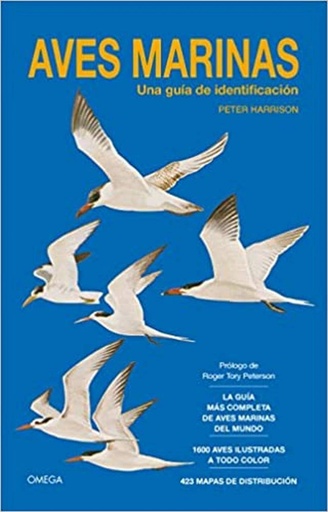 AVES MARINAS
Una guía de identificación
PETER HARRISON

Prólogo de Roger Tory Peterson

LA GUÍA MÁS COMPLETA DE AVES MARINAS DEL MUNDO

1600 AVES ILUSTRADAS A TODO COLOR

423 MAPAS DE DISTRIBUCIÓN

OMEGA